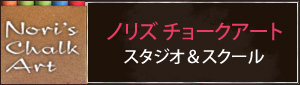 Nori's Chalk Art

ノリズ チョークアート
スタジオ＆スクール